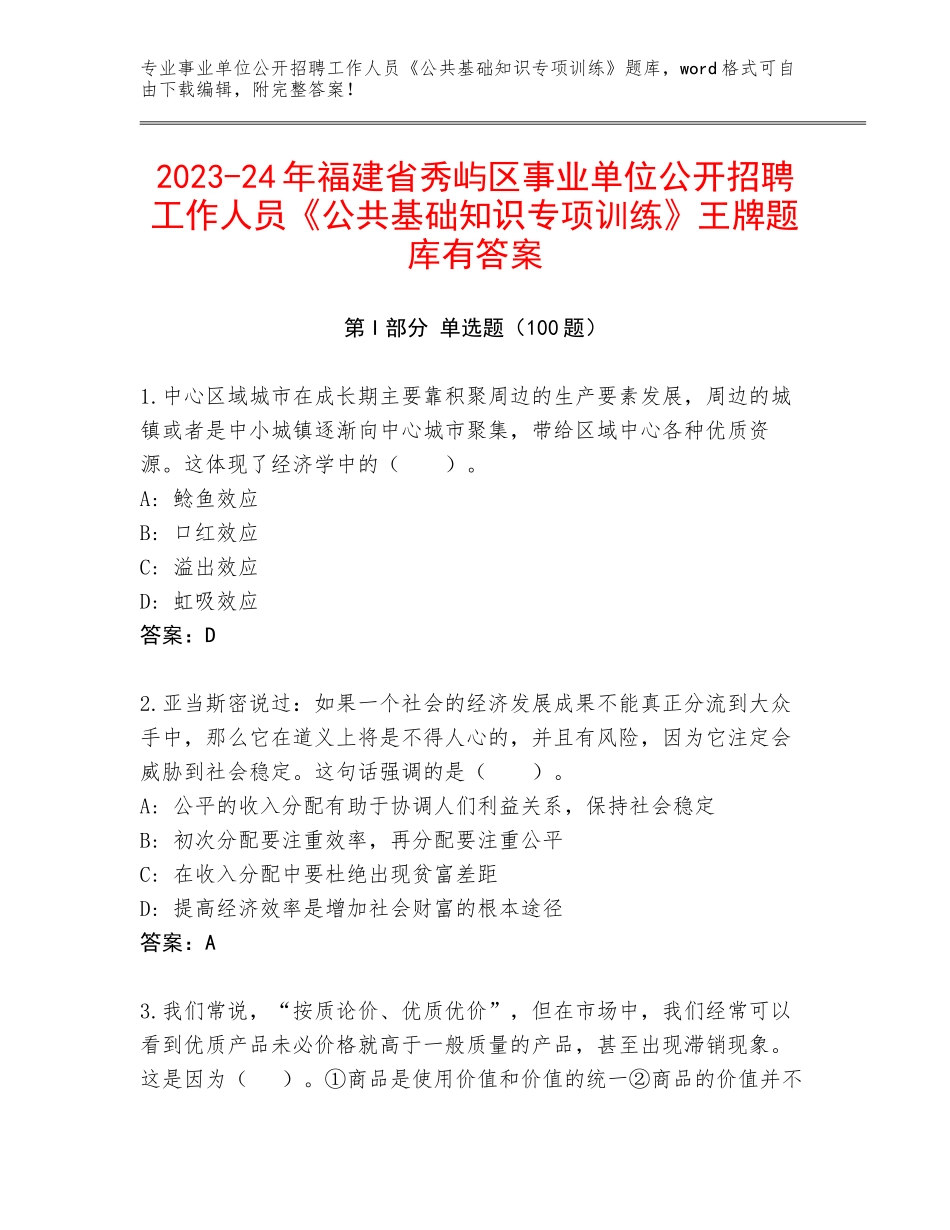 专业事业单位公开招聘工作人员《公共基础知识专项训练》题库，word格式可自由下载编辑，附完整答案！

2023-24年福建省秀屿区事业单位公开招聘工作人员《公共基础知识专项训练》王牌题库有答案

第I部分 单选题（100题）

1.中心区域城市在成长期主要靠积聚周边的生产要素发展，周边的城镇或者是中小城镇逐渐向中心城市聚集，带给区域中心各种优质资源。这体现了经济学中的（　　）。
A：鲶鱼效应
B：口红效应
C：溢出效应
D：虹吸效应
答案：D

2.亚当斯密说过：如果一个社会的经济发展成果不能真正分流到大众手中，那么它在道义上将是不得人心的，并且有风险，因为它注定会威胁到社会稳定。这句话强调的是（　　）。
A：公平的收入分配有助于协调人们利益关系，保持社会稳定
B：初次分配要注重效率，再分配要注重公平
C：在收入分配中要杜绝出现贫富差距
D：提高经济效率是增加社会财富的根本途径
答案：A

3.我们常说，“按质论价、优质优价”，但在市场中，我们经常可以看到优质产品未必价格就高于一般质量的产品，甚至出现滞销现象。这是因为（　　）。①商品是使用价值和价值的统一②商品的价值并不